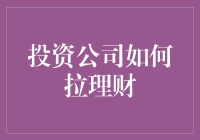 投资公司如何拉理财